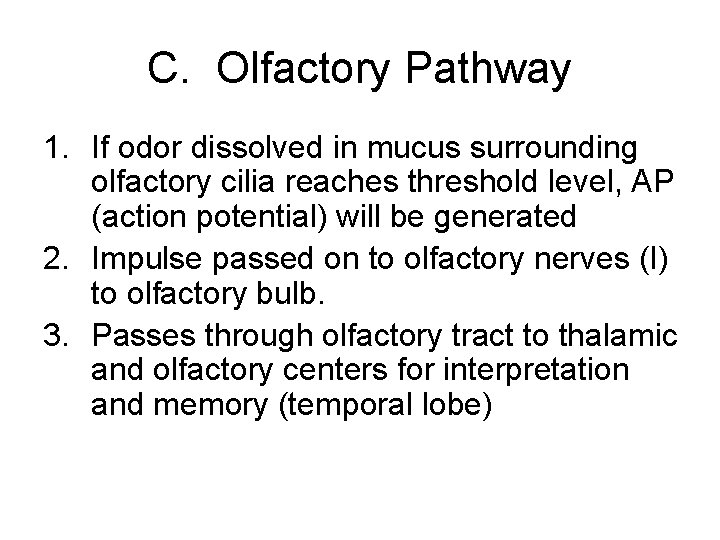 C. Olfactory Pathway

1. If odor dissolved in mucus surrounding olfactory cilia reaches threshold level, AP (action potential) will be generated
2. Impulse passed on to olfactory nerves (I) to olfactory bulb.
3. Passes through olfactory tract to thalamic and olfactory centers for interpretation and memory (temporal lobe)